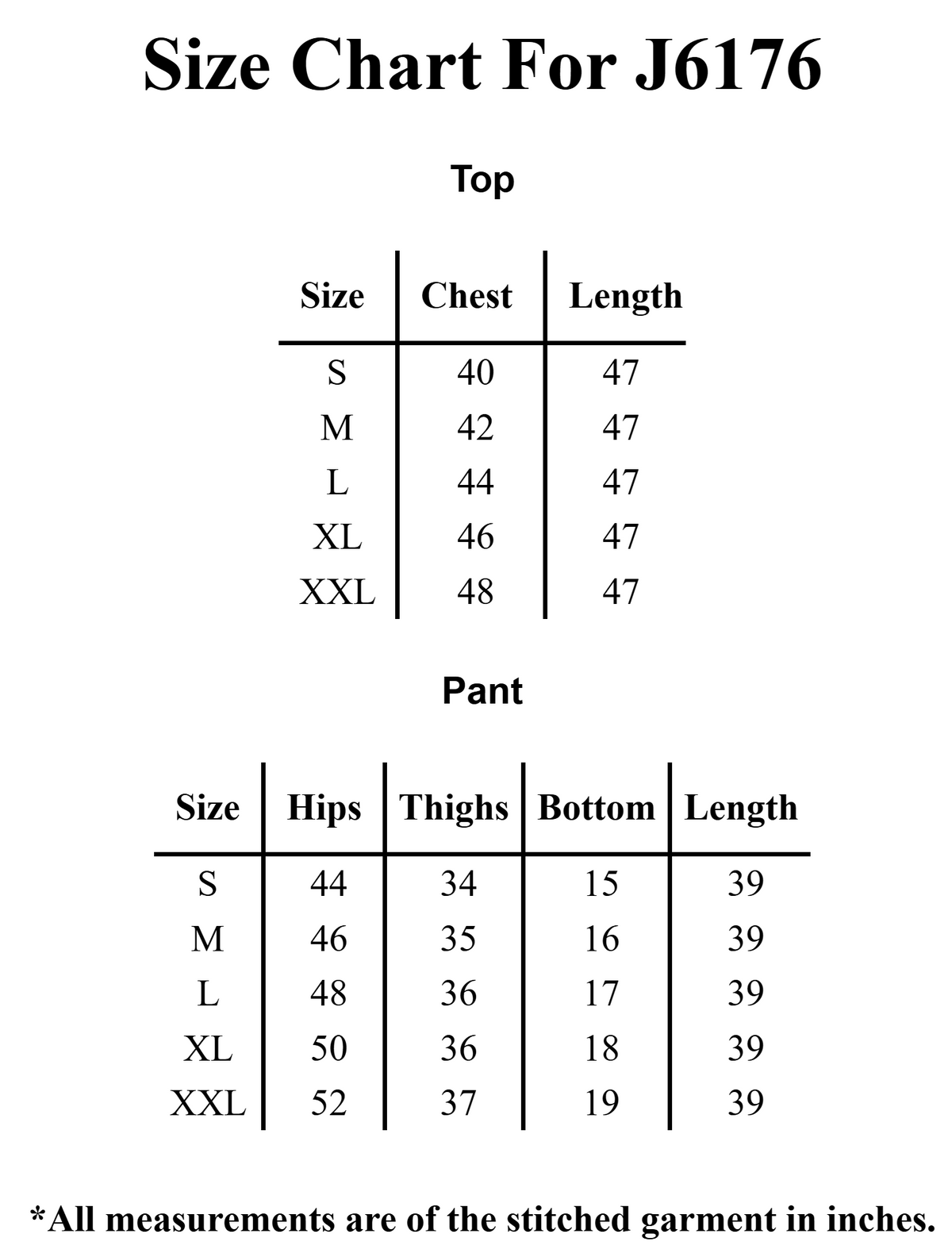 Size Chart For J6176

Top

| Size | Chest | Length |
|---|---|---|
| S | 40 | 47 |
| M | 42 | 47 |
| L | 44 | 47 |
| XL | 46 | 47 |
| XXL | 48 | 47 |

Pant

| Size | Hips | Thighs | Bottom | Length |
|---|---|---|---|---|
| S | 44 | 34 | 15 | 39 |
| M | 46 | 35 | 16 | 39 |
| L | 48 | 36 | 17 | 39 |
| XL | 50 | 36 | 18 | 39 |
| XXL | 52 | 37 | 19 | 39 |

*All measurements are of the stitched garment in inches.